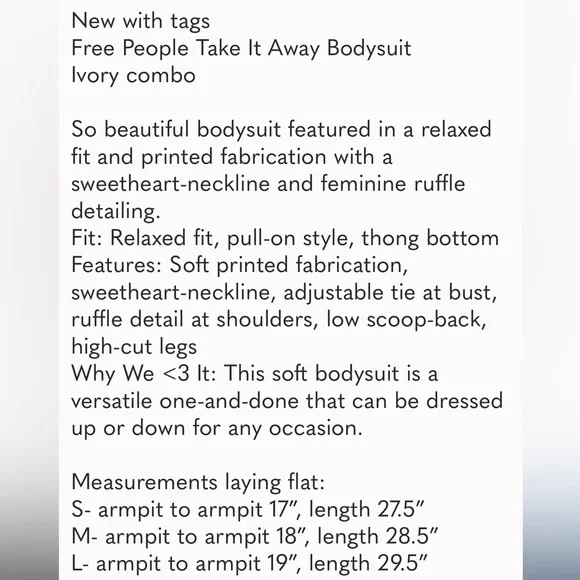 New with tags
Free People Take It Away Bodysuit
Ivory combo

So beautiful bodysuit featured in a relaxed fit and printed fabrication with a sweetheart-neckline and feminine ruffle detailing.
Fit: Relaxed fit, pull-on style, thong bottom
Features: Soft printed fabrication, sweetheart-neckline, adjustable tie at bust, ruffle detail at shoulders, low scoop-back, high-cut legs
Why We <3 It: This soft bodysuit is a versatile one-and-done that can be dressed up or down for any occasion.

Measurements laying flat:
S- armpit to armpit 17”, length 27.5”
M- armpit to armpit 18”, length 28.5”
L- armpit to armpit 19”, length 29.5”